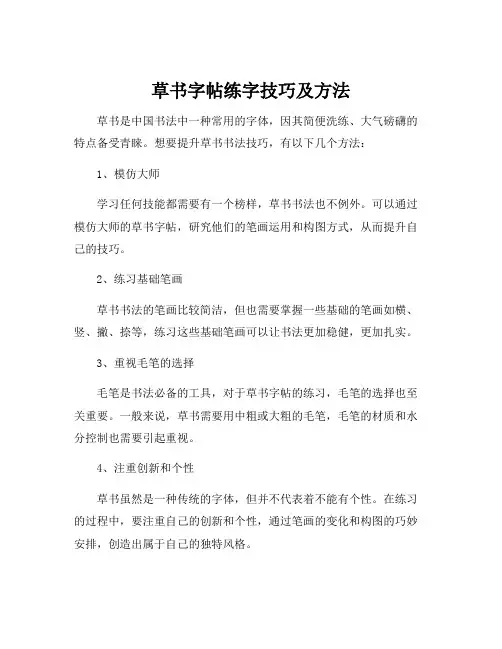 草书字帖练字技巧及方法

草书是中国书法中一种常用的字体，因其简便洗练、大气磅礴的特点备受青睐。想要提升草书书法技巧，有以下几个方法：

1、模仿大师

学习任何技能都需要有一个榜样，草书书法也不例外。可以通过模仿大师的草书字帖，研究他们的笔画运用和构图方式，从而提升自己的技巧。

2、练习基础笔画

草书书法的笔画比较简洁，但也需要掌握一些基础的笔画如横、竖、撇、捺等，练习这些基础笔画可以让书法更加稳健，更加扎实。

3、重视毛笔的选择

毛笔是书法必备的工具，对于草书字帖的练习，毛笔的选择也至关重要。一般来说，草书需要用中粗或大粗的毛笔，毛笔的材质和水分控制也需要引起重视。

4、注重创新和个性

草书虽然是一种传统的字体，但并不代表着不能有个性。在练习的过程中，要注重自己的创新和个性，通过笔画的变化和构图的巧妙安排，创造出属于自己的独特风格。